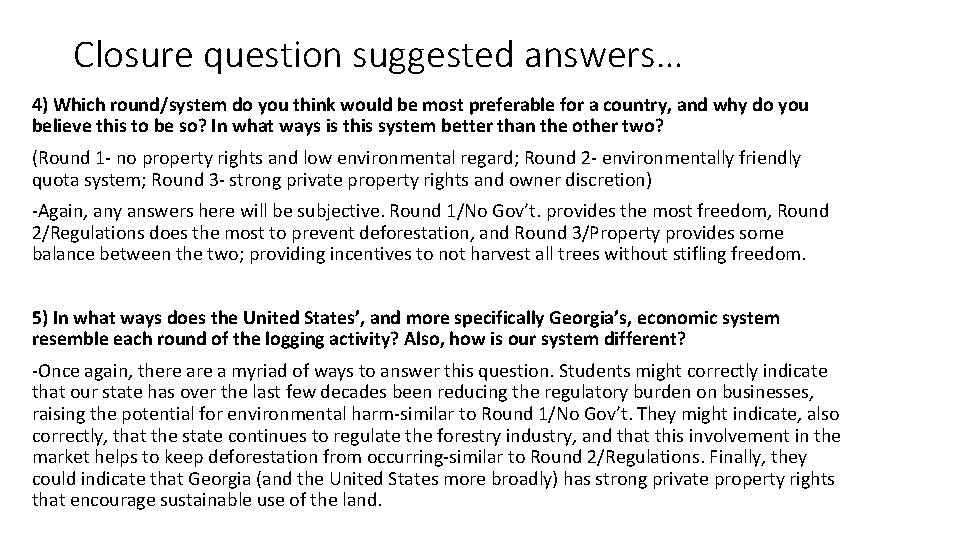 Closure question suggested answers…

4) Which round/system do you think would be most preferable for a country, and why do you believe this to be so? In what ways is this system better than the other two?

(Round 1- no property rights and low environmental regard; Round 2- environmentally friendly quota system; Round 3- strong private property rights and owner discretion)

-Again, any answers here will be subjective. Round 1/No Gov't. provides the most freedom, Round 2/Regulations does the most to prevent deforestation, and Round 3/Property provides some balance between the two; providing incentives to not harvest all trees without stifling freedom.

5) In what ways does the United States', and more specifically Georgia's, economic system resemble each round of the logging activity? Also, how is our system different?

-Once again, there are a myriad of ways to answer this question. Students might correctly indicate that our state has over the last few decades been reducing the regulatory burden on businesses, raising the potential for environmental harm-similar to Round 1/No Gov't. They might indicate, also correctly, that the state continues to regulate the forestry industry, and that this involvement in the market helps to keep deforestation from occurring-similar to Round 2/Regulations. Finally, they could indicate that Georgia (and the United States more broadly) has strong private property rights that encourage sustainable use of the land.